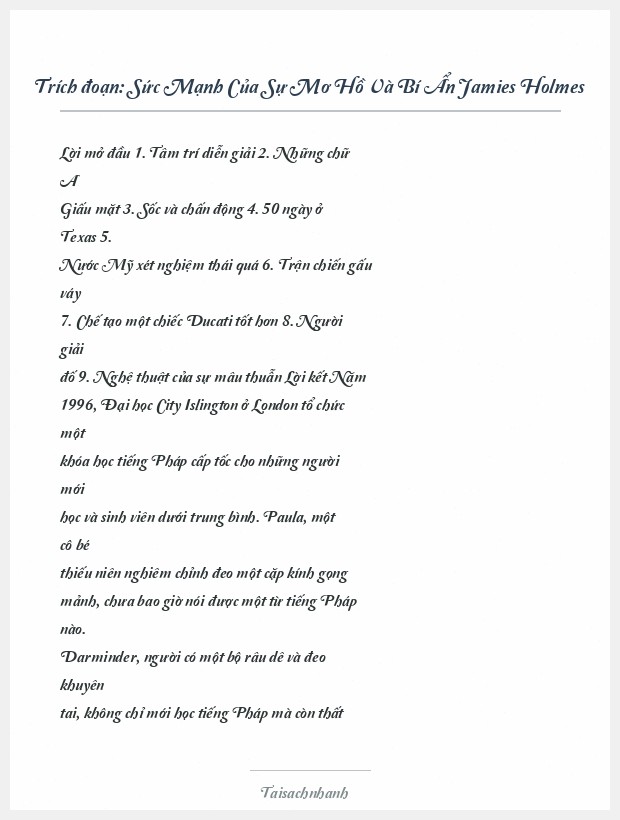 Trích đoạn: Sức Mạnh Của Sự Mơ Hồ Và Bí Ẩn Jamies Holmes

Lời mở đầu 1. Tâm trí diễn giải 2. Những chữ A
Giấu mặt 3. Sốc và chấn động 4. 50 ngày ở Texas 5.
Nước Mỹ xét nghiệm thái quá 6. Trận chiến gấu váy
7. Chế tạo một chiếc Ducati tốt hơn 8. Người giải
đố 9. Nghệ thuật của sự mâu thuẫn Lời kết Năm 1996, Đại học City Islington ở London tổ chức một
khóa học tiếng Pháp cấp tốc cho những người mới
học và sinh viên dưới trung bình. Paula, một cô bé
thiếu niên nghiêm chỉnh đeo một cặp kính gọng mảnh, chưa bao giờ nói được một từ tiếng Pháp nào.
Darminder, người có một bộ râu dê và đeo khuyên
tai, không chỉ mới học tiếng Pháp mà còn thất

Taisachnhanh